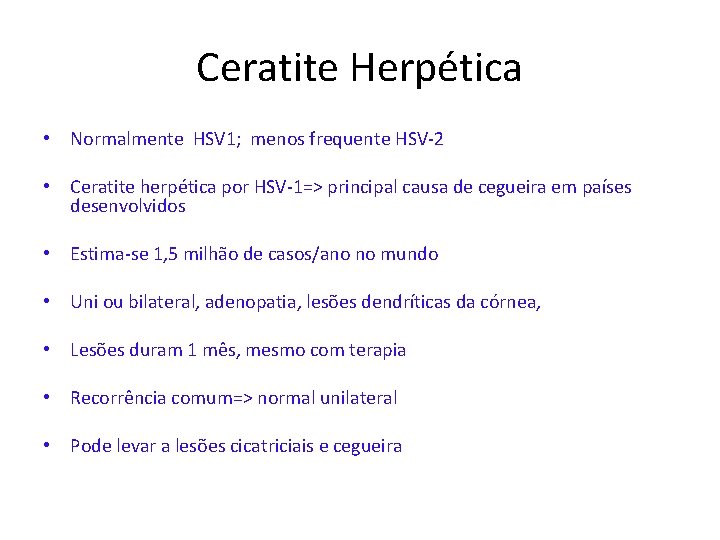 Ceratite Herpética

• Normalmente HSV1; menos frequente HSV-2

• Ceratite herpética por HSV-1=> principal causa de cegueira em países desenvolvidos

• Estima-se 1,5 milhão de casos/ano no mundo

• Uni ou bilateral, adenopatia, lesões dendríticas da córnea,

• Lesões duram 1 mês, mesmo com terapia

• Recorrência comum=> normal unilateral

• Pode levar a lesões cicatriciais e cegueira